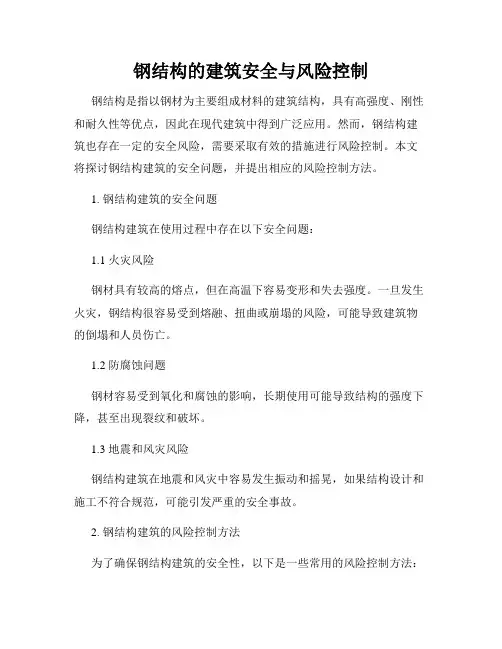 钢结构的建筑安全与风险控制

钢结构是指以钢材为主要组成材料的建筑结构，具有高强度、刚性和耐久性等优点，因此在现代建筑中得到广泛应用。然而，钢结构建筑也存在一定的安全风险，需要采取有效的措施进行风险控制。本文将探讨钢结构建筑的安全问题，并提出相应的风险控制方法。

1. 钢结构建筑的安全问题

钢结构建筑在使用过程中存在以下安全问题：

1.1 火灾风险

钢材具有较高的熔点，但在高温下容易变形和失去强度。一旦发生火灾，钢结构很容易受到熔融、扭曲或崩塌的风险，可能导致建筑物的倒塌和人员伤亡。

1.2 防腐蚀问题

钢材容易受到氧化和腐蚀的影响，长期使用可能导致结构的强度下降，甚至出现裂纹和破坏。

1.3 地震和风灾风险

钢结构建筑在地震和风灾中容易发生振动和摇晃，如果结构设计和施工不符合规范，可能引发严重的安全事故。

2. 钢结构建筑的风险控制方法

为了确保钢结构建筑的安全性，以下是一些常用的风险控制方法：